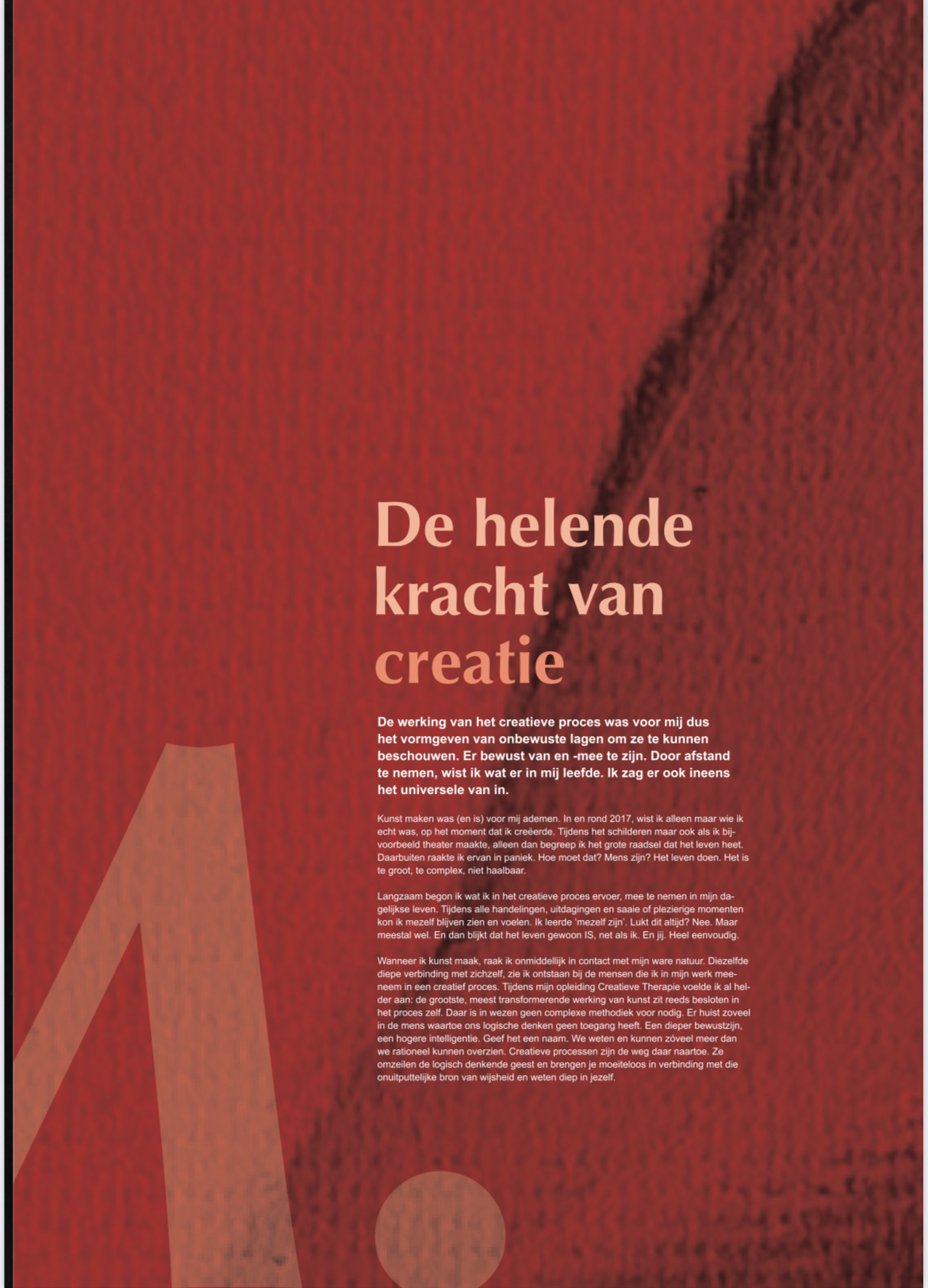 De helende kracht van creatie

De werking van het creatieve proces was voor mij dus het vormgeven van onbewuste lagen om ze te kunnen beschouwen. Er bewust van en -mee te zijn. Door afstand te nemen, wist ik wat er in mij leefde. Ik zag er ook ineens het universele van in.

Kunst maken was (en is) voor mij ademen. In en rond 2017, wist ik alleen maar wie ik echt was, op het moment dat ik creëerde. Tijdens het schilderen maar ook als ik bijvoorbeeld theater maakte, alleen dan begreep ik het grote raadsel dat het leven heet. Daarbuiten raakte ik ervan in paniek. Hoe moet dat? Mens zijn? Het leven doen. Het is te groot, te complex, niet haalbaar.

Langzaam begon ik wat ik in het creatieve proces ervoer, mee te nemen in mijn dagelijkse leven. Tijdens alle handelingen, uitdagingen en saaie of plezierige momenten kon ik mezelf blijven zien en voelen. Ik leerde 'mezelf zijn'. Lukt dit altijd? Nee. Maar meestal wel. En dan blijkt dat het leven gewoon IS, net als ik. En jij. Heel eenvoudig.

Wanneer ik kunst maak, raak ik onmiddellijk in contact met mijn ware natuur. Diezelfde diepe verbinding met zichzelf, zie ik ontstaan bij de mensen die ik in mijn werk meeneem in een creatief proces. Tijdens mijn opleiding Creatieve Therapie voelde ik al helder aan: de grootste, meest transformerende werking van kunst zit reeds besloten in het proces zelf. Daar is in wezen geen complexe methodiek voor nodig. Er huist zoveel in de mens waartoe ons logische denken geen toegang heeft. Een dieper bewustzijn, een hogere intelligentie. Geef het een naam. We weten en kunnen zóveel meer dan we rationeel kunnen overzien. Creatieve processen zijn de weg daar naartoe. Ze omzeilen de logisch denkende geest en brengen je moeiteloos in verbinding met die onuitputtelijke bron van wijsheid en weten diep in jezelf.

1.